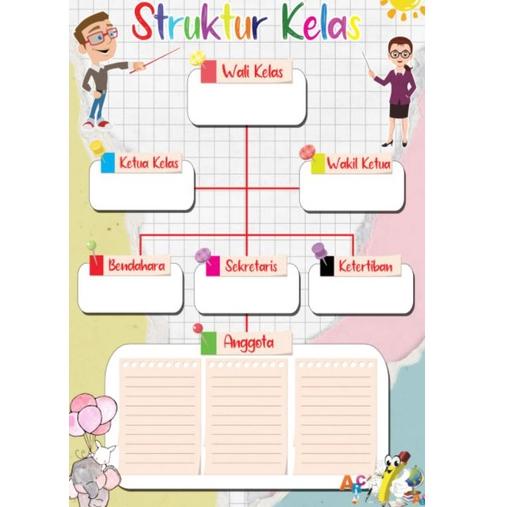 Struktur Kelas

Wali Kelas

Ketua Kelas

Wakil Ketua

Bendahara

Sekretaris

Ketertiban

Anggota

ABC